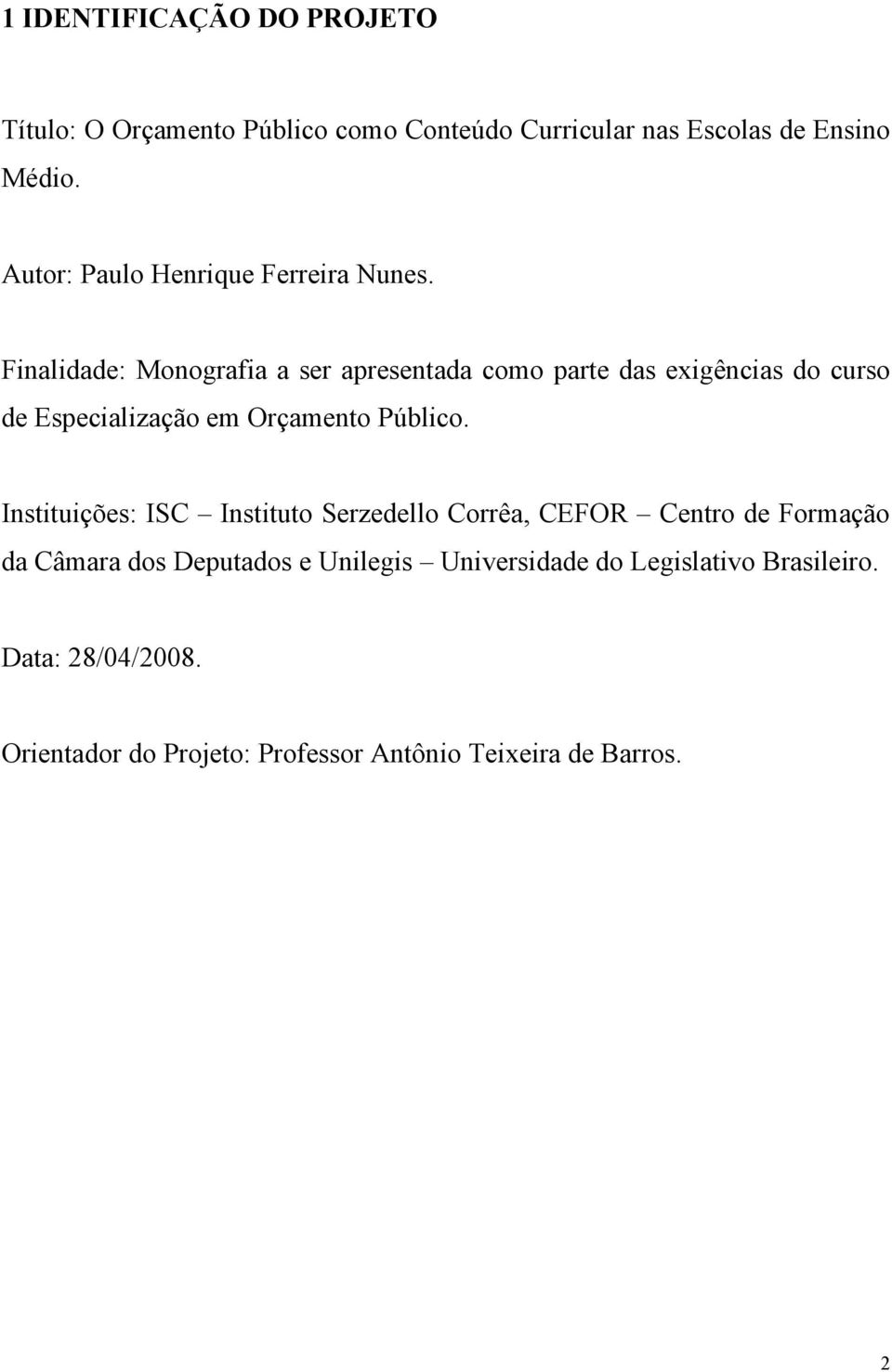 1 IDENTIFICAÇÃO DO PROJETO

Título: O Orçamento Público como Conteúdo Curricular nas Escolas de Ensino Médio.

Autor: Paulo Henrique Ferreira Nunes.

Finalidade: Monografia a ser apresentada como parte das exigências do curso de Especialização em Orçamento Público.

Instituições: ISC – Instituto Serzedello Corrêa, CEFOR – Centro de Formação da Câmara dos Deputados e Unilegis – Universidade do Legislativo Brasileiro.

Data: 28/04/2008.

Orientador do Projeto: Professor Antônio Teixeira de Barros.

2